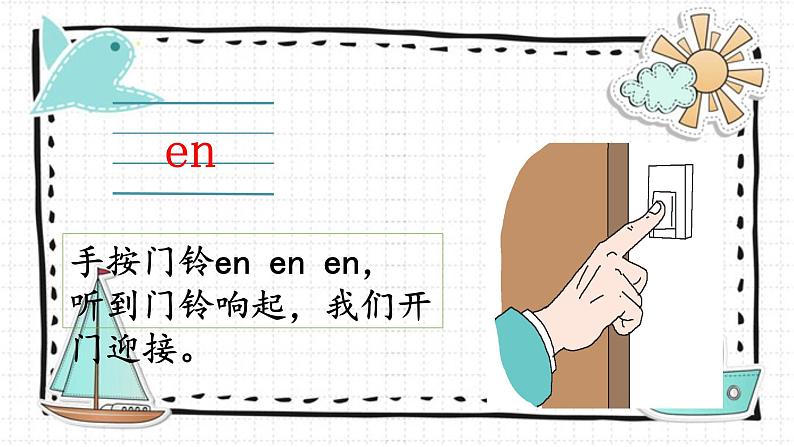 en

手按门铃en en en，听到门铃响起，我们开门迎接。